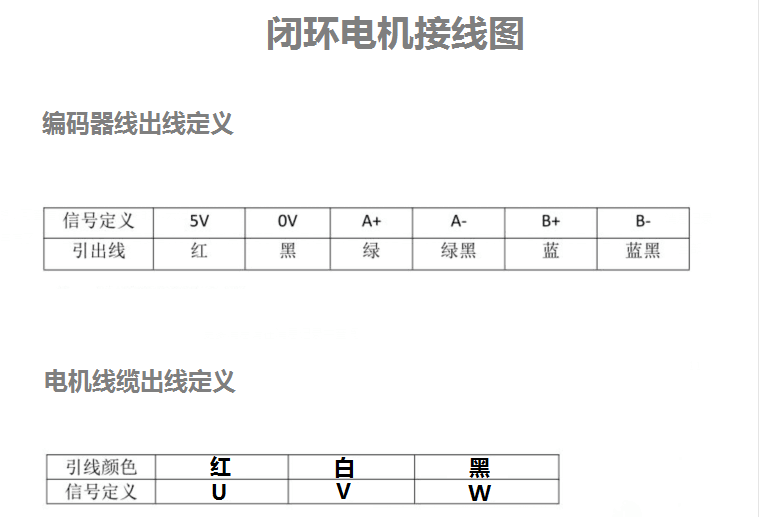 闭环电机接线图

编码器线出线定义

| 信号定义 | 5V | 0V | A+ | A- | B+ | B- |
|---|---|---|---|---|---|---|
| 引出线 | 红 | 黑 | 绿 | 绿黑 | 蓝 | 蓝黑 |

电机线缆出线定义

| 引线颜色 | 红 | 白 | 黑 |
|---|---|---|---|
| 信号定义 | U | V | W |